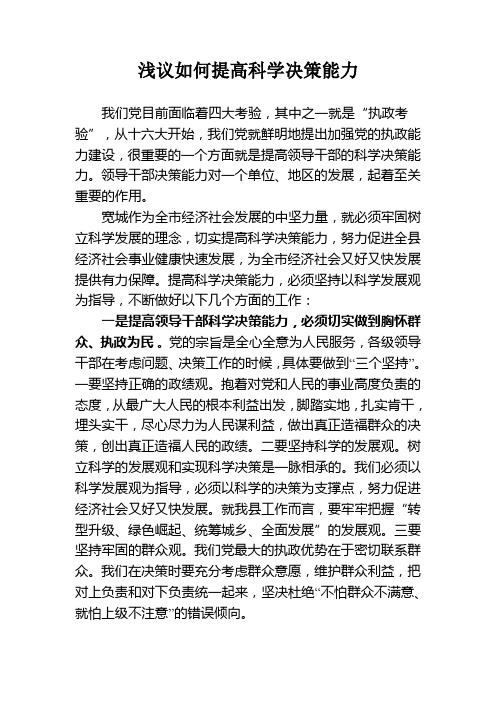 浅议如何提高科学决策能力

我们党目前面临着四大考验，其中之一就是“执政考验”，从十六大开始，我们党就鲜明地提出加强党的执政能力建设，很重要的一个方面就是提高领导干部的科学决策能力。领导干部决策能力对一个单位、地区的发展，起着至关重要的作用。

宽城作为全市经济社会发展的中坚力量，就必须牢固树立科学发展的理念，切实提高科学决策能力，努力促进全县经济社会事业健康快速发展，为全市经济社会又好又快发展提供有力保障。提高科学决策能力，必须坚持以科学发展观为指导，不断做好以下几个方面的工作：

一是提高领导干部科学决策能力，必须切实做到胸怀群众、执政为民。党的宗旨是全心全意为人民服务，各级领导干部在考虑问题、决策工作的时候，具体要做到“三个坚持”。一要坚持正确的政绩观。抱着对党和人民的事业高度负责的态度，从最广大人民的根本利益出发，脚踏实地，扎实肯干，埋头实干，尽心尽力为人民谋利益，做出真正造福群众的决策，创出真正造福人民的政绩。二要坚持科学的发展观。树立科学的发展观和实现科学决策是一脉相承的。我们必须以科学发展观为指导，必须以科学的决策为支撑点，努力促进经济社会又好又快发展。就我县工作而言，要牢牢把握“转型升级、绿色崛起、统筹城乡、全面发展”的发展观。三要坚持牢固的群众观。我们党最大的执政优势在于密切联系群众。我们在决策时要充分考虑群众意愿，维护群众利益，把对上负责和对下负责统一起来，坚决杜绝“不怕群众不满意、就怕上级不注意”的错误倾向。